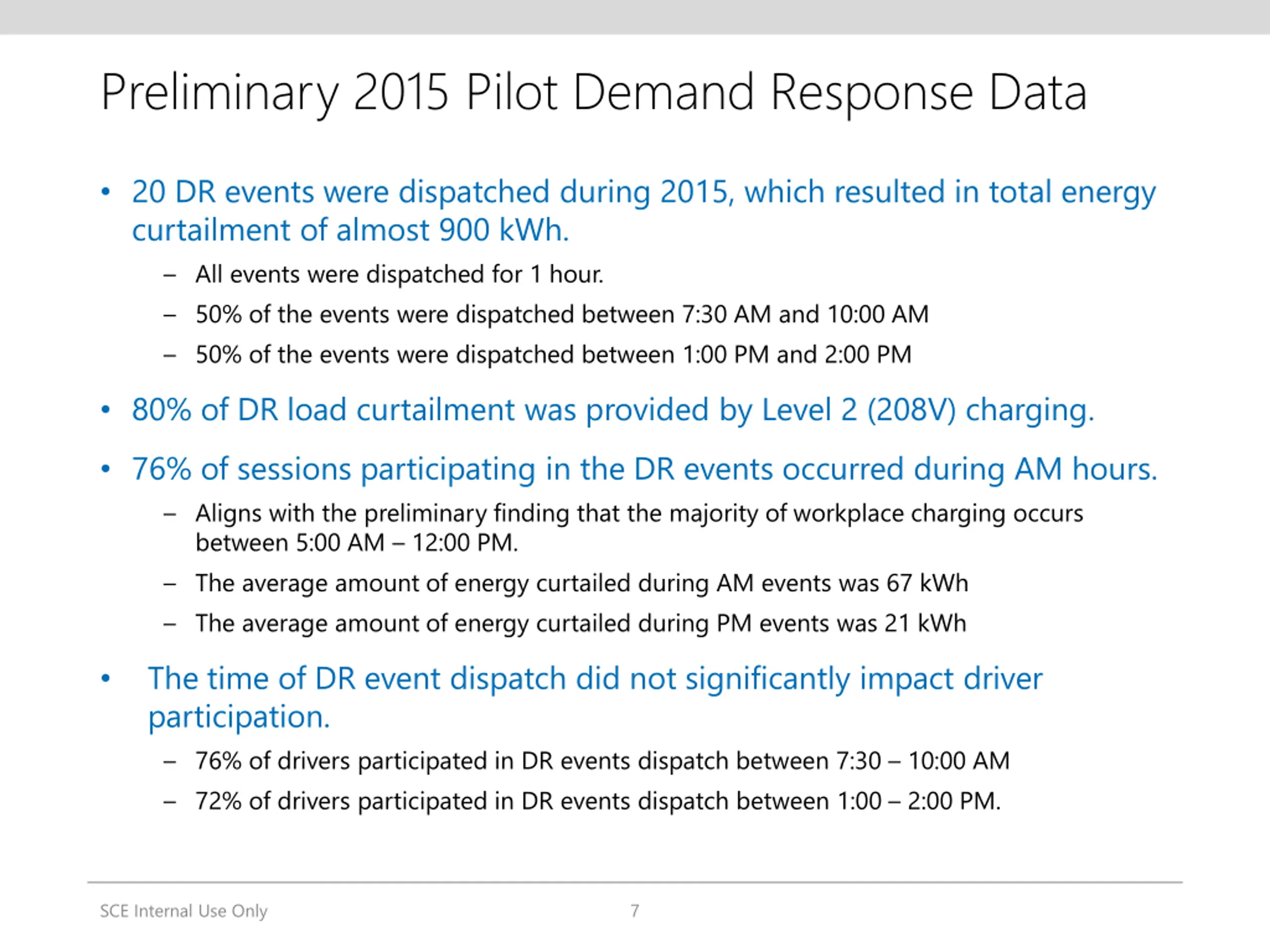 Preliminary 2015 Pilot Demand Response Data

• 20 DR events were dispatched during 2015, which resulted in total energy curtailment of almost 900 kWh.
– All events were dispatched for 1 hour.
– 50% of the events were dispatched between 7:30 AM and 10:00 AM
– 50% of the events were dispatched between 1:00 PM and 2:00 PM

• 80% of DR load curtailment was provided by Level 2 (208V) charging.

• 76% of sessions participating in the DR events occurred during AM hours.
– Aligns with the preliminary finding that the majority of workplace charging occurs between 5:00 AM – 12:00 PM.
– The average amount of energy curtailed during AM events was 67 kWh
– The average amount of energy curtailed during PM events was 21 kWh

• The time of DR event dispatch did not significantly impact driver participation.
– 76% of drivers participated in DR events dispatch between 7:30 – 10:00 AM
– 72% of drivers participated in DR events dispatch between 1:00 – 2:00 PM.

SCE Internal Use Only
7